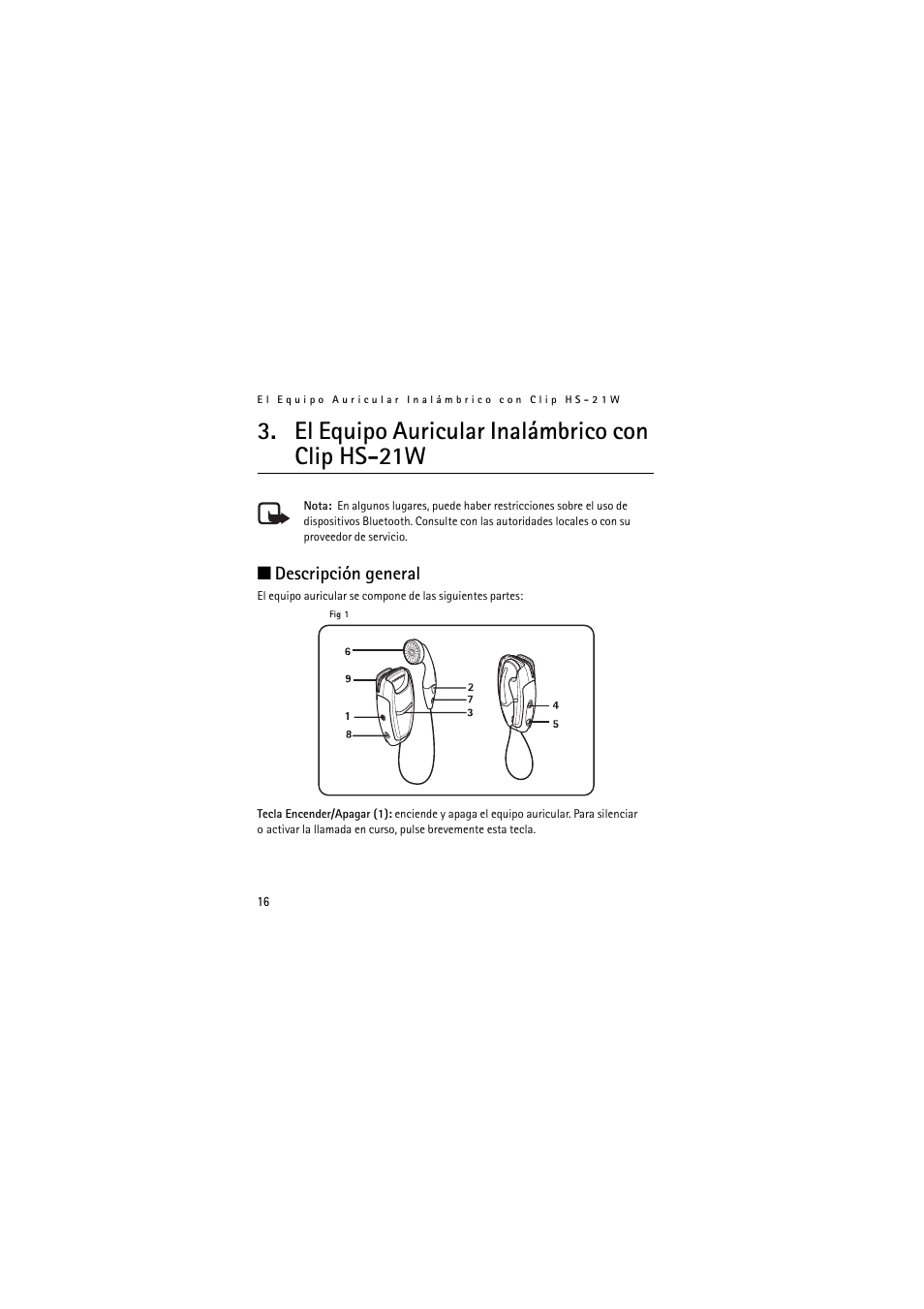 El Equipo Auricular Inalámbrico con Clip HS-21W

3. El Equipo Auricular Inalámbrico con Clip HS-21W

Nota: En algunos lugares, puede haber restricciones sobre el uso de dispositivos Bluetooth. Consulte con las autoridades locales o con su proveedor de servicio.

■ Descripción general

El equipo auricular se compone de las siguientes partes:

Fig 1

6
9
1
8
2
7
3
4
5

Tecla Encender/Apagar (1): enciende y apaga el equipo auricular. Para silenciar o activar la llamada en curso, pulse brevemente esta tecla.

16